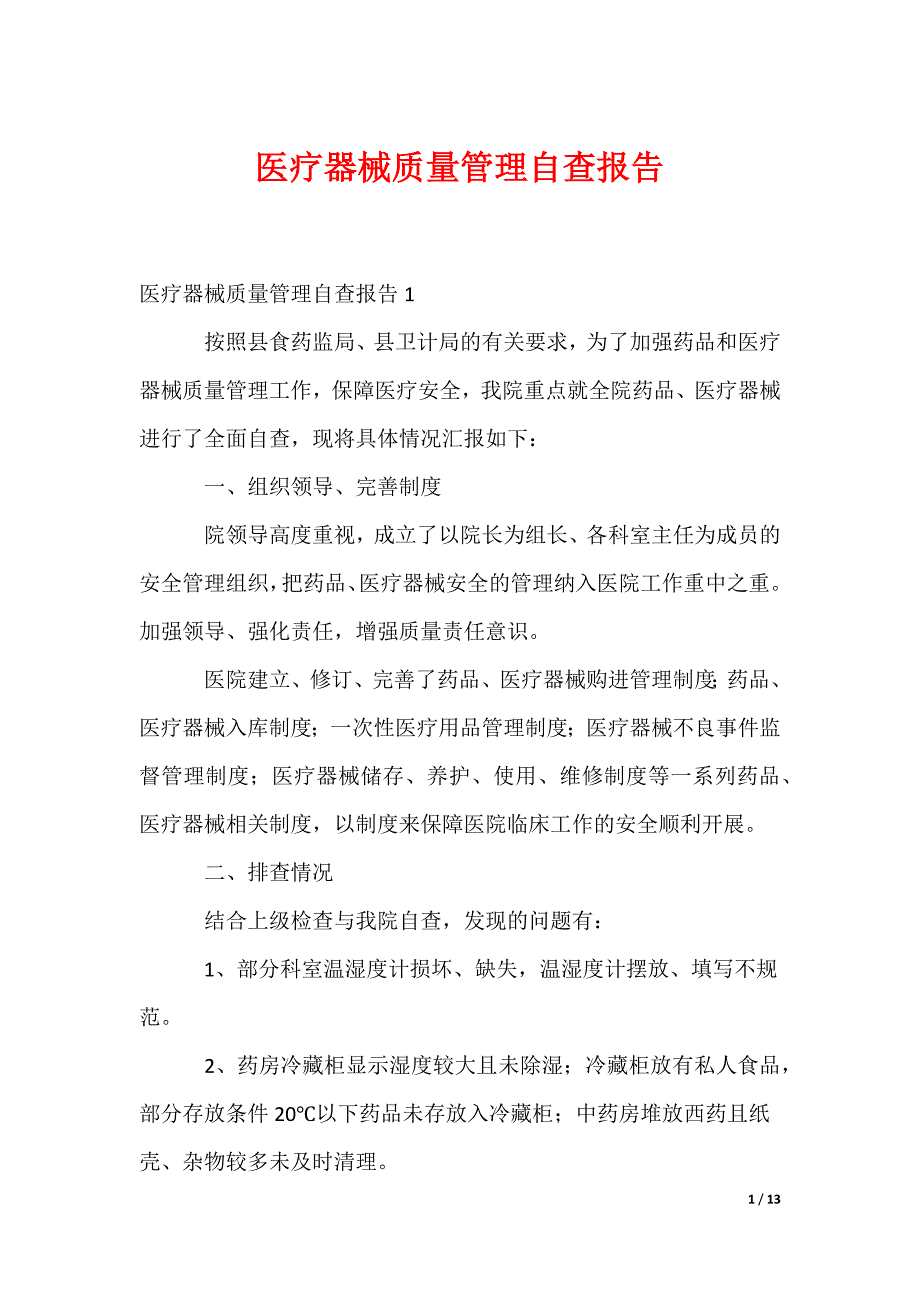 医疗器械质量管理自查报告

医疗器械质量管理自查报告 1

按照县食药监局、县卫计局的有关要求，为了加强药品和医疗器械质量管理工作，保障医疗安全，我院重点就全院药品、医疗器械进行了全面自查，现将具体情况汇报如下：

一、组织领导、完善制度

院领导高度重视，成立了以院长为组长、各科室主任为成员的安全管理组织，把药品、医疗器械安全的管理纳入医院工作重中之重。加强领导、强化责任，增强质量责任意识。

医院建立、修订、完善了药品、医疗器械购进管理制度；药品、医疗器械入库制度；一次性医疗用品管理制度；医疗器械不良事件监督管理制度；医疗器械储存、养护、使用、维修制度等一系列药品、医疗器械相关制度，以制度来保障医院临床工作的安全顺利开展。

二、排查情况

结合上级检查与我院自查，发现的问题有：

1、部分科室温湿度计损坏、缺失，温湿度计摆放、填写不规范。

2、药房冷藏柜显示湿度较大且未除湿；冷藏柜放有私人食品，部分存放条件 20℃以下药品未存放入冷藏柜；中药房堆放西药且纸壳、杂物较多未及时清理。

1 / 13